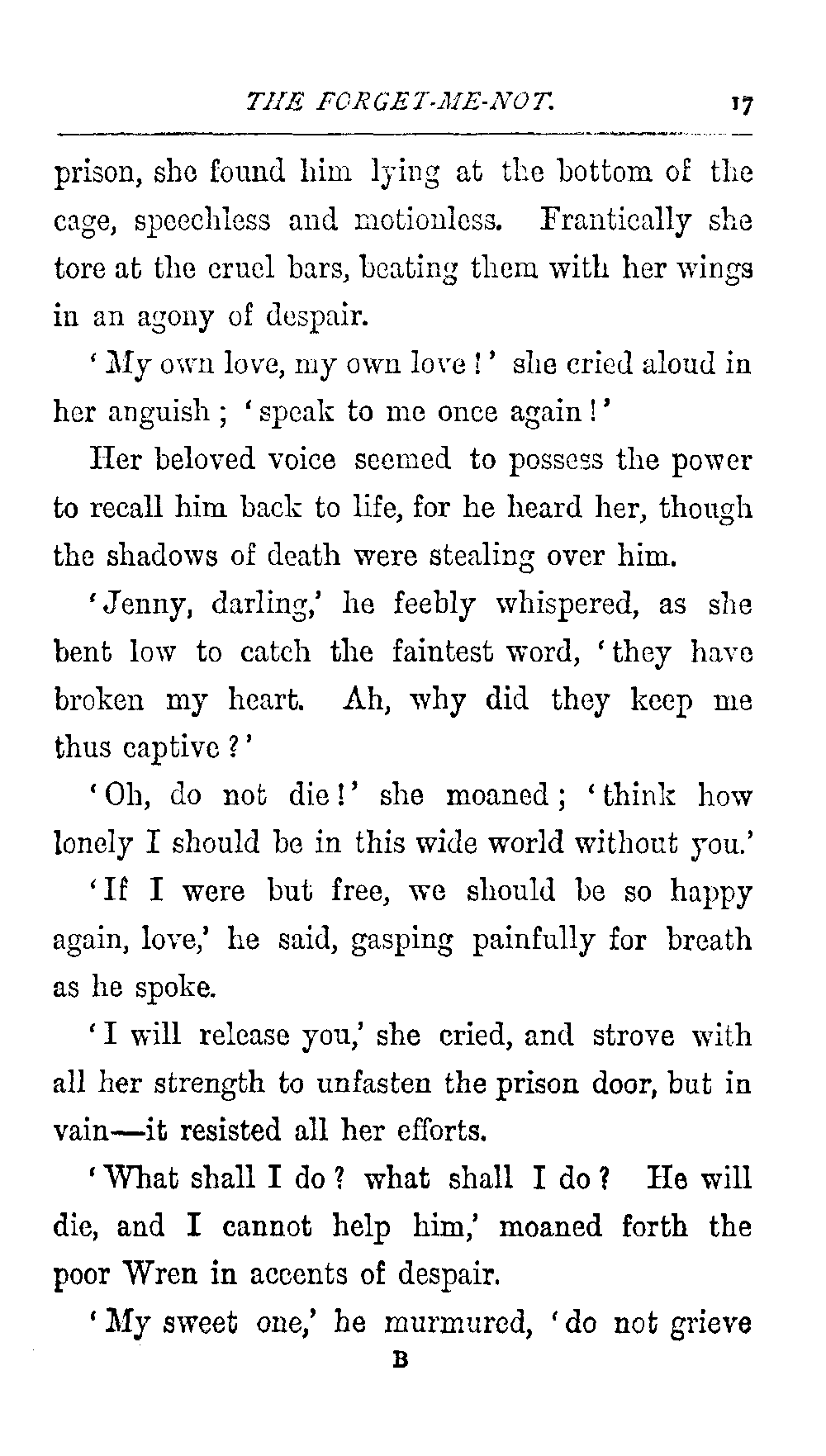 THE FORGET-ME-NOT. 17

prison, she found him lying at the bottom of the cage, speechless and motionless. Frantically she tore at the cruel bars, beating them with her wings in an agony of despair.

'My own love, my own love!' she cried aloud in her anguish; 'speak to me once again!'

Her beloved voice seemed to possess the power to recall him back to life, for he heard her, though the shadows of death were stealing over him.

'Jenny, darling,' he feebly whispered, as she bent low to catch the faintest word, 'they have broken my heart. Ah, why did they keep me thus captive?'

'Oh, do not die!' she moaned; 'think how lonely I should be in this wide world without you.'

'If I were but free, we should be so happy again, love,' he said, gasping painfully for breath as he spoke.

'I will release you,' she cried, and strove with all her strength to unfasten the prison door, but in vain—it resisted all her efforts.

'What shall I do? what shall I do? He will die, and I cannot help him,' moaned forth the poor Wren in accents of despair.

'My sweet one,' he murmured, 'do not grieve

B